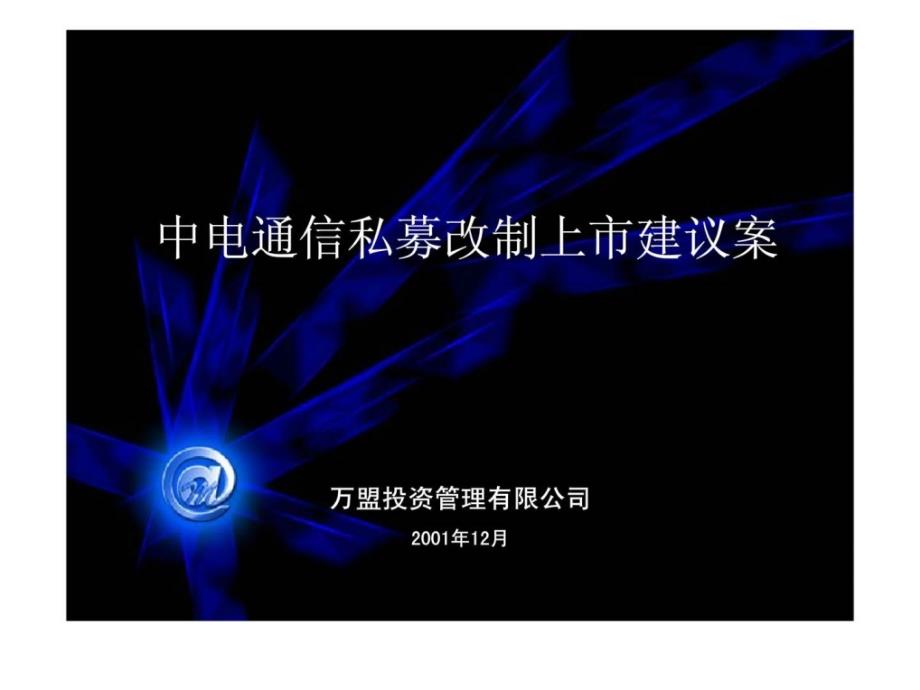 中电通信私募改制上市建议案

万盟投资管理有限公司

2001年12月